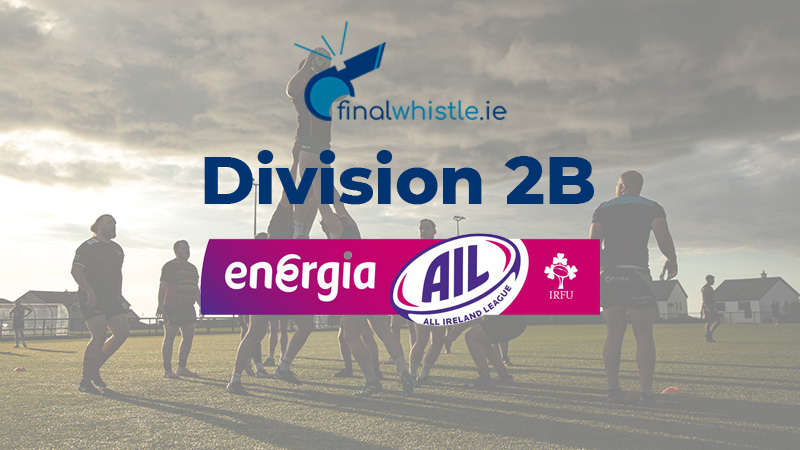 finalwhistle.ie

Division 2B

energia

AIL

ALL IRELAND LEAGUE

IRFU